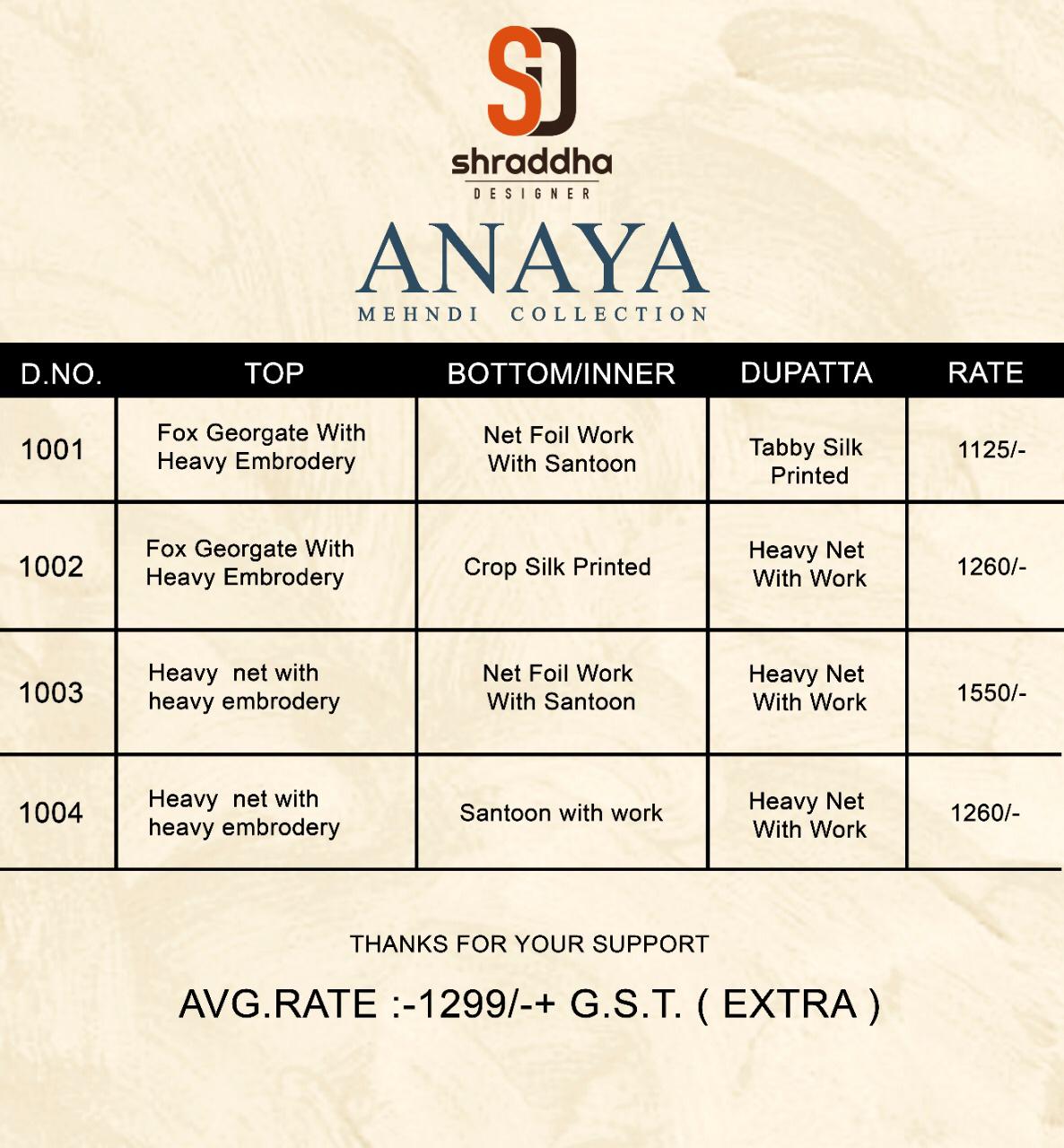 SD
shraddha
DESIGNER

ANAYA
MEHNDI COLLECTION

| D.NO. | TOP | BOTTOM/INNER | DUPATTA | RATE |
|---|---|---|---|---|
| 1001 | Fox Georgate With Heavy Embrodery | Net Foil Work With Santoon | Tabby Silk Printed | 1125/- |
| 1002 | Fox Georgate With Heavy Embrodery | Crop Silk Printed | Heavy Net With Work | 1260/- |
| 1003 | Heavy net with heavy embrodery | Net Foil Work With Santoon | Heavy Net With Work | 1550/- |
| 1004 | Heavy net with heavy embrodery | Santoon with work | Heavy Net With Work | 1260/- |

THANKS FOR YOUR SUPPORT

AVG.RATE :-1299/-+ G.S.T. ( EXTRA )